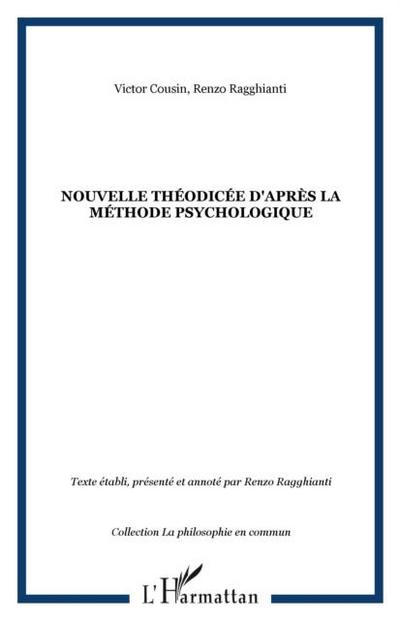 Victor Cousin, Renzo Ragghianti

NOUVELLE THÉODICÉE D'APRÈS LA MÉTHODE PSYCHOLOGIQUE

Texte établi, présenté et annoté par Renzo Ragghianti

Collection La philosophie en commun

L'Harmattan